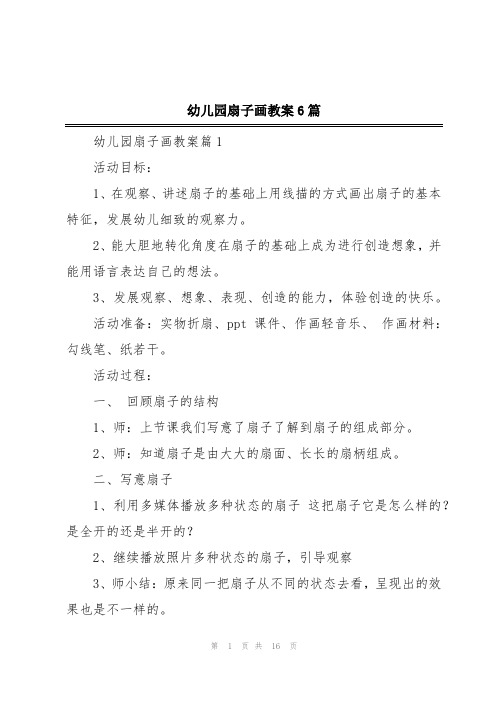 幼儿园扇子画教案6篇

幼儿园扇子画教案篇1

活动目标：

1、在观察、讲述扇子的基础上用线描的方式画出扇子的基本特征，发展幼儿细致的观察力。

2、能大胆地转化角度在扇子的基础上成为进行创造想象，并能用语言表达自己的想法。

3、发展观察、想象、表现、创造的能力，体验创造的快乐。

活动准备：实物折扇、ppt 课件、作画轻音乐、 作画材料：勾线笔、纸若干。

活动过程：

一、 回顾扇子的结构

1、师：上节课我们写意了扇子了解到扇子的组成部分。

2、师：知道扇子是由大大的扇面、长长的扇柄组成。

二、写意扇子

1、利用多媒体播放多种状态的扇子 这把扇子它是怎么样的？是全开的还是半开的？

2、继续播放照片多种状态的扇子，引导观察

3、师小结：原来同一把扇子从不同的状态去看，呈现出的效果也是不一样的。

第 1 页 共 16 页